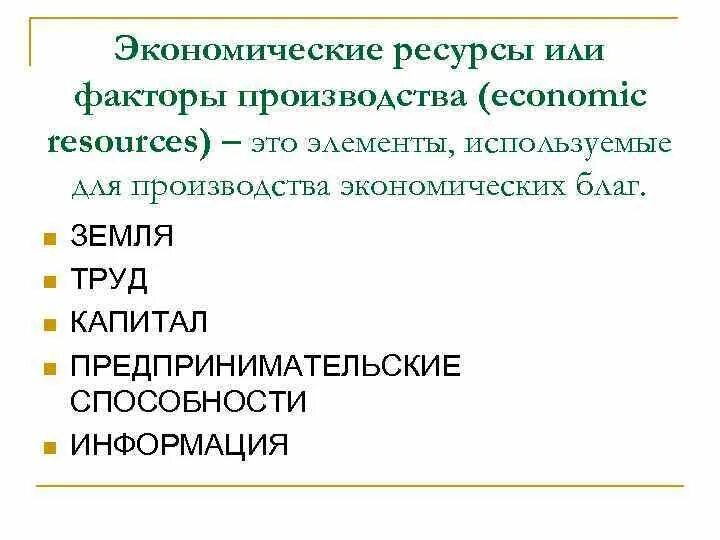 Экономические ресурсы или факторы производства (economic resources) – это элементы, используемые для производства экономических благ.

- ЗЕМЛЯ
- ТРУД
- КАПИТАЛ
- ПРЕДПРИНИМАТЕЛЬСКИЕ СПОСОБНОСТИ
- ИНФОРМАЦИЯ